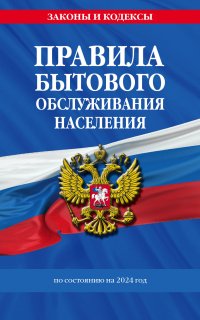 ЗАКОНЫ И КОДЕКСЫ

ПРАВИЛА БЫТОВОГО ОБСЛУЖИВАНИЯ НАСЕЛЕНИЯ

по состоянию на 2024 год